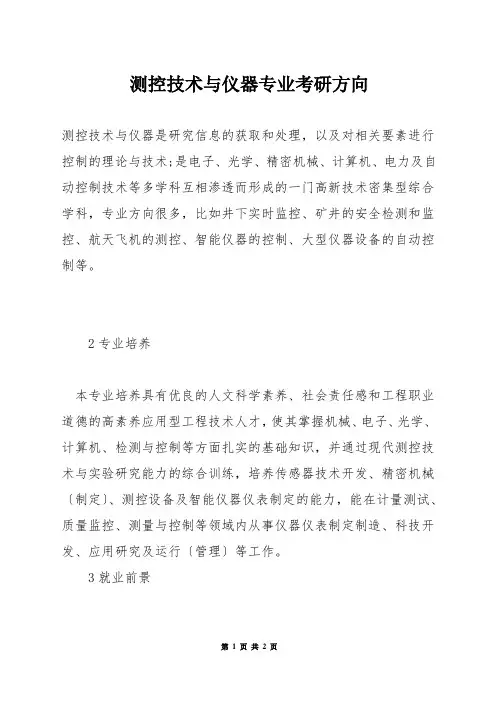 测控技术与仪器专业考研方向

测控技术与仪器是研究信息的获取和处理，以及对相关要素进行控制的理论与技术;是电子、光学、精密机械、计算机、电力及自动控制技术等多学科互相渗透而形成的一门高新技术密集型综合学科，专业方向很多，比如井下实时监控、矿井的安全检测和监控、航天飞机的测控、智能仪器的控制、大型仪器设备的自动控制等。

2 专业培养

本专业培养具有优良的人文科学素养、社会责任感和工程职业道德的高素养应用型工程技术人才，使其掌握机械、电子、光学、计算机、检测与控制等方面扎实的基础知识，并通过现代测控技术与实验研究能力的综合训练，培养传感器技术开发、精密机械〔制定〕、测控设备及智能仪器仪表制定的能力，能在计量测试、质量监控、测量与控制等领域内从事仪器仪表制定制造、科技开发、应用研究及运行〔管理〕等工作。

3 就业前景

第 1 页 共 2 页